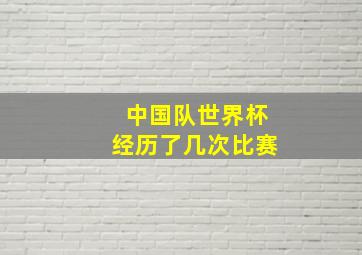 中国队世界杯
经历了几次比赛